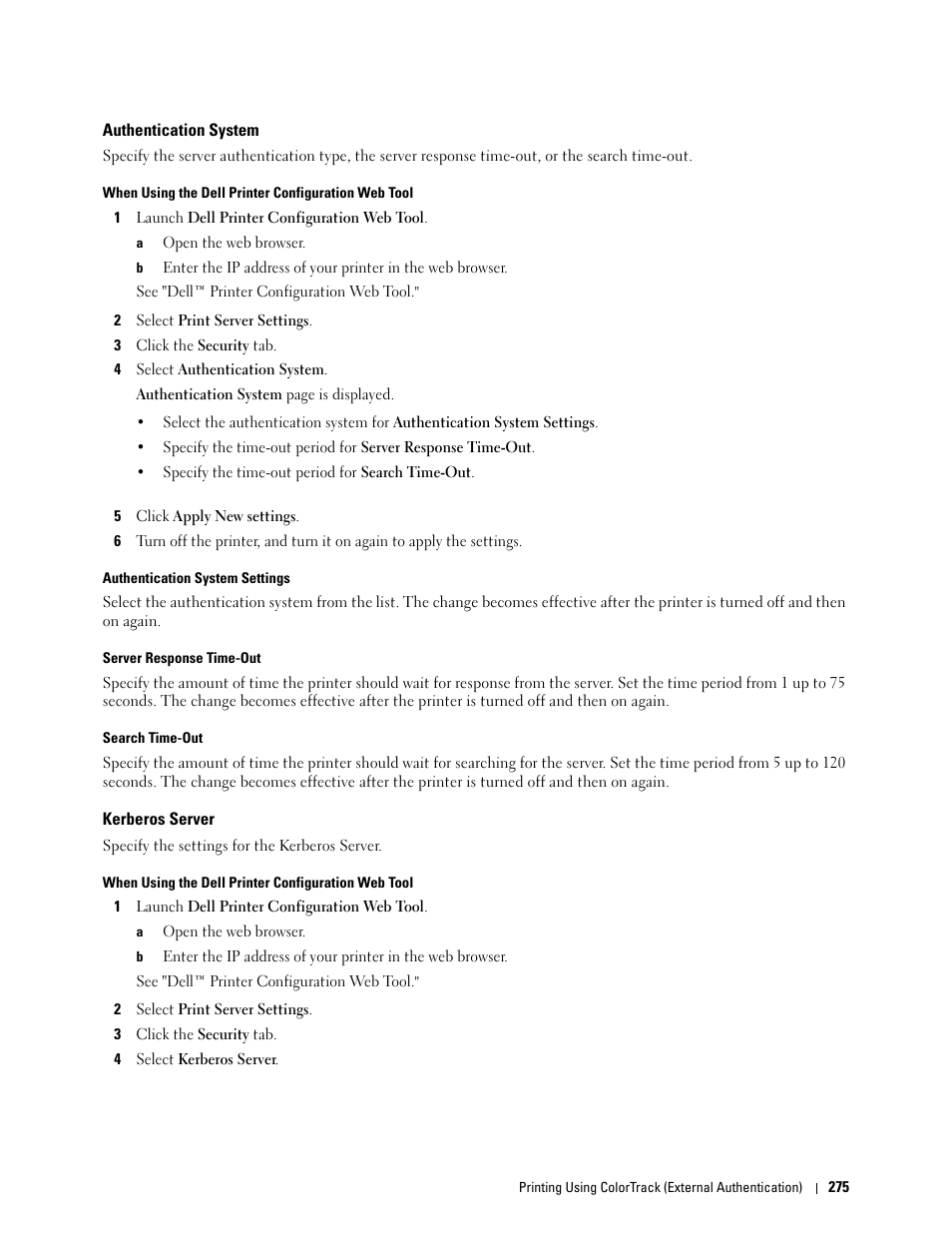 Authentication System

Specify the server authentication type, the server response time-out, or the search time-out.

When Using the Dell Printer Configuration Web Tool

1 Launch Dell Printer Configuration Web Tool.

a Open the web browser.

b Enter the IP address of your printer in the web browser.

See "Dell™ Printer Configuration Web Tool."

2 Select Print Server Settings.

3 Click the Security tab.

4 Select Authentication System.

Authentication System page is displayed.

• Select the authentication system for Authentication System Settings.

• Specify the time-out period for Server Response Time-Out.

• Specify the time-out period for Search Time-Out.

5 Click Apply New settings.

6 Turn off the printer, and turn it on again to apply the settings.

Authentication System Settings

Select the authentication system from the list. The change becomes effective after the printer is turned off and then on again.

Server Response Time-Out

Specify the amount of time the printer should wait for response from the server. Set the time period from 1 up to 75 seconds. The change becomes effective after the printer is turned off and then on again.

Search Time-Out

Specify the amount of time the printer should wait for searching for the server. Set the time period from 5 up to 120 seconds. The change becomes effective after the printer is turned off and then on again.

Kerberos Server

Specify the settings for the Kerberos Server.

When Using the Dell Printer Configuration Web Tool

1 Launch Dell Printer Configuration Web Tool.

a Open the web browser.

b Enter the IP address of your printer in the web browser.

See "Dell™ Printer Configuration Web Tool."

2 Select Print Server Settings.

3 Click the Security tab.

4 Select Kerberos Server.

Printing Using ColorTrack (External Authentication) | 275